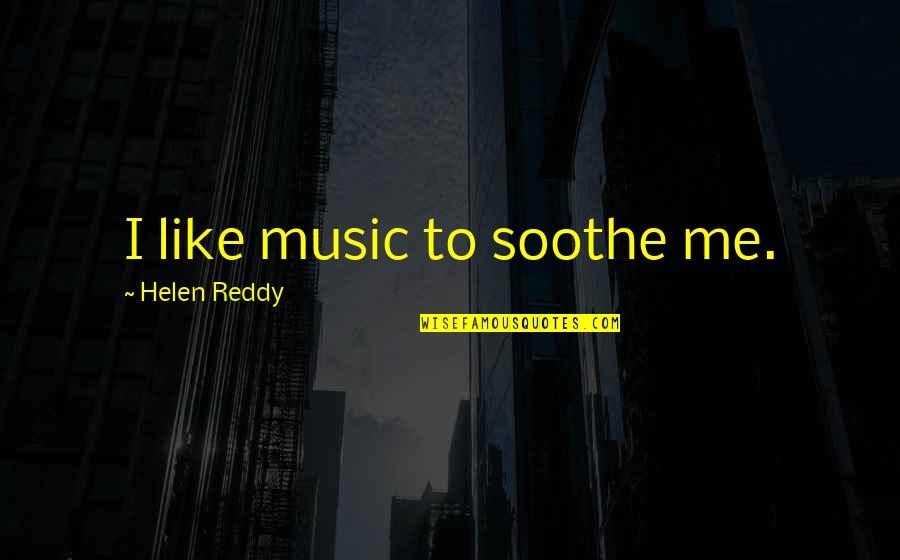 I like music to soothe me.

~ Helen Reddy

WISEFAMOUSQUOTES.COM